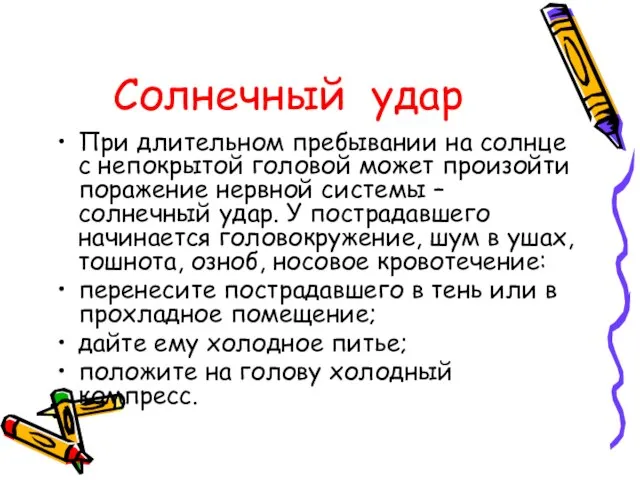 Солнечный удар

• При длительном пребывании на солнце с непокрытой головой может произойти поражение нервной системы – солнечный удар. У пострадавшего начинается головокружение, шум в ушах, тошнота, озноб, носовое кровотечение:
• перенесите пострадавшего в тень или в прохладное помещение;
• дайте ему холодное питье;
• положите на голову холодный компресс.